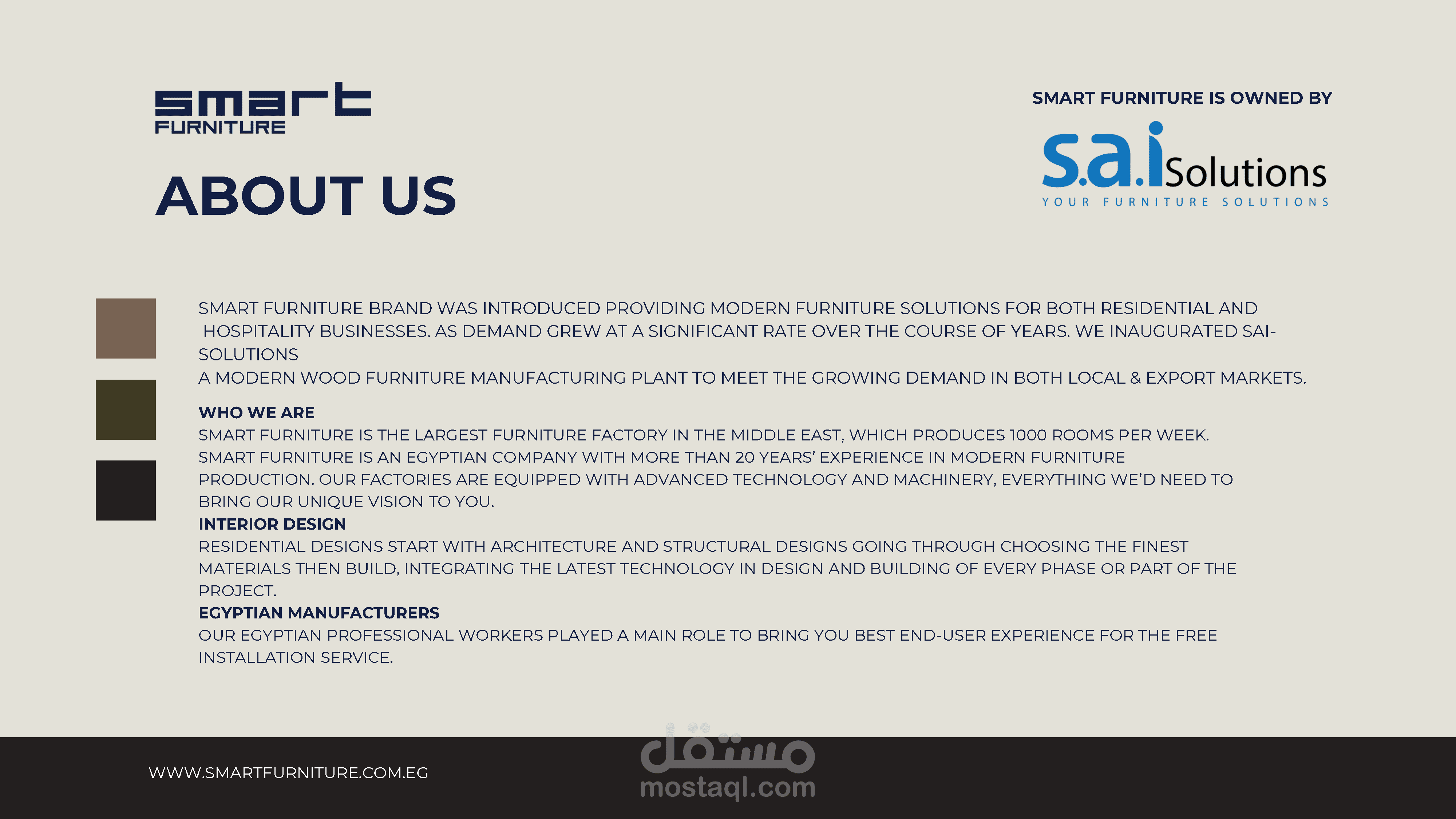 smart
FURNITURE

ABOUT US

SMART FURNITURE IS OWNED BY

s.a.i Solutions
YOUR FURNITURE SOLUTIONS

SMART FURNITURE BRAND WAS INTRODUCED PROVIDING MODERN FURNITURE SOLUTIONS FOR BOTH RESIDENTIAL AND HOSPITALITY BUSINESSES. AS DEMAND GREW AT A SIGNIFICANT RATE OVER THE COURSE OF YEARS. WE INAUGURATED SAI-SOLUTIONS
A MODERN WOOD FURNITURE MANUFACTURING PLANT TO MEET THE GROWING DEMAND IN BOTH LOCAL & EXPORT MARKETS.

WHO WE ARE
SMART FURNITURE IS THE LARGEST FURNITURE FACTORY IN THE MIDDLE EAST, WHICH PRODUCES 1000 ROOMS PER WEEK. SMART FURNITURE IS AN EGYPTIAN COMPANY WITH MORE THAN 20 YEARS' EXPERIENCE IN MODERN FURNITURE PRODUCTION. OUR FACTORIES ARE EQUIPPED WITH ADVANCED TECHNOLOGY AND MACHINERY, EVERYTHING WE'D NEED TO BRING OUR UNIQUE VISION TO YOU.
INTERIOR DESIGN
RESIDENTIAL DESIGNS START WITH ARCHITECTURE AND STRUCTURAL DESIGNS GOING THROUGH CHOOSING THE FINEST MATERIALS THEN BUILD, INTEGRATING THE LATEST TECHNOLOGY IN DESIGN AND BUILDING OF EVERY PHASE OR PART OF THE PROJECT.
EGYPTIAN MANUFACTURERS
OUR EGYPTIAN PROFESSIONAL WORKERS PLAYED A MAIN ROLE TO BRING YOU BEST END-USER EXPERIENCE FOR THE FREE INSTALLATION SERVICE.

WWW.SMARTFURNITURE.COM.EG

مستقل
mostaql.com